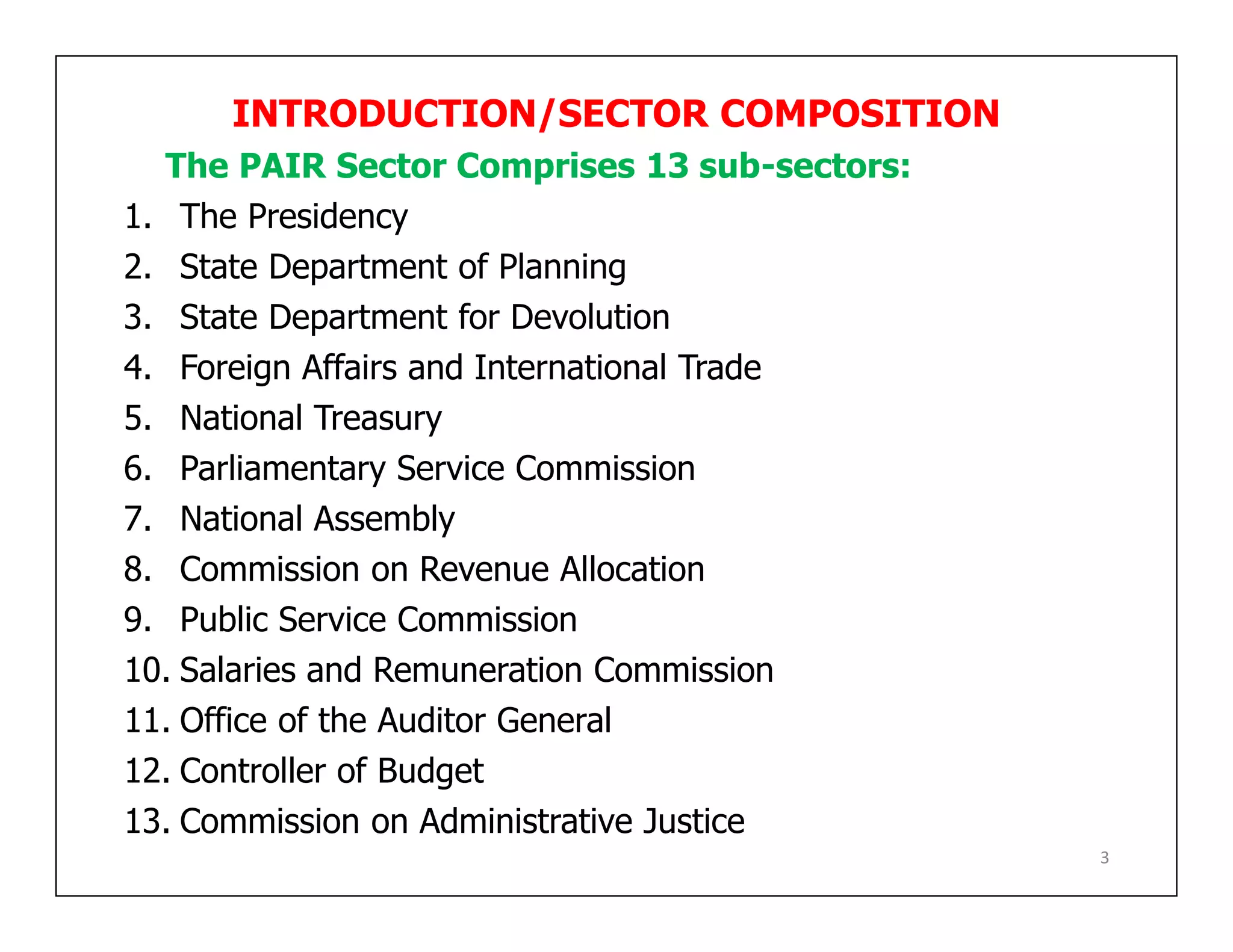 INTRODUCTION/SECTOR COMPOSITION

The PAIR Sector Comprises 13 sub-sectors:

1. The Presidency
2. State Department of Planning
3. State Department for Devolution
4. Foreign Affairs and International Trade
5. National Treasury
6. Parliamentary Service Commission
7. National Assembly
8. Commission on Revenue Allocation
9. Public Service Commission
10. Salaries and Remuneration Commission
11. Office of the Auditor General
12. Controller of Budget
13. Commission on Administrative Justice

3